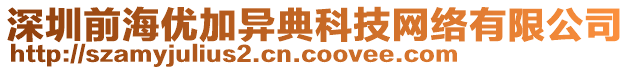 深圳前海优加异典科技网络有限公司
http://szamyjulius2.cn.coovee.com